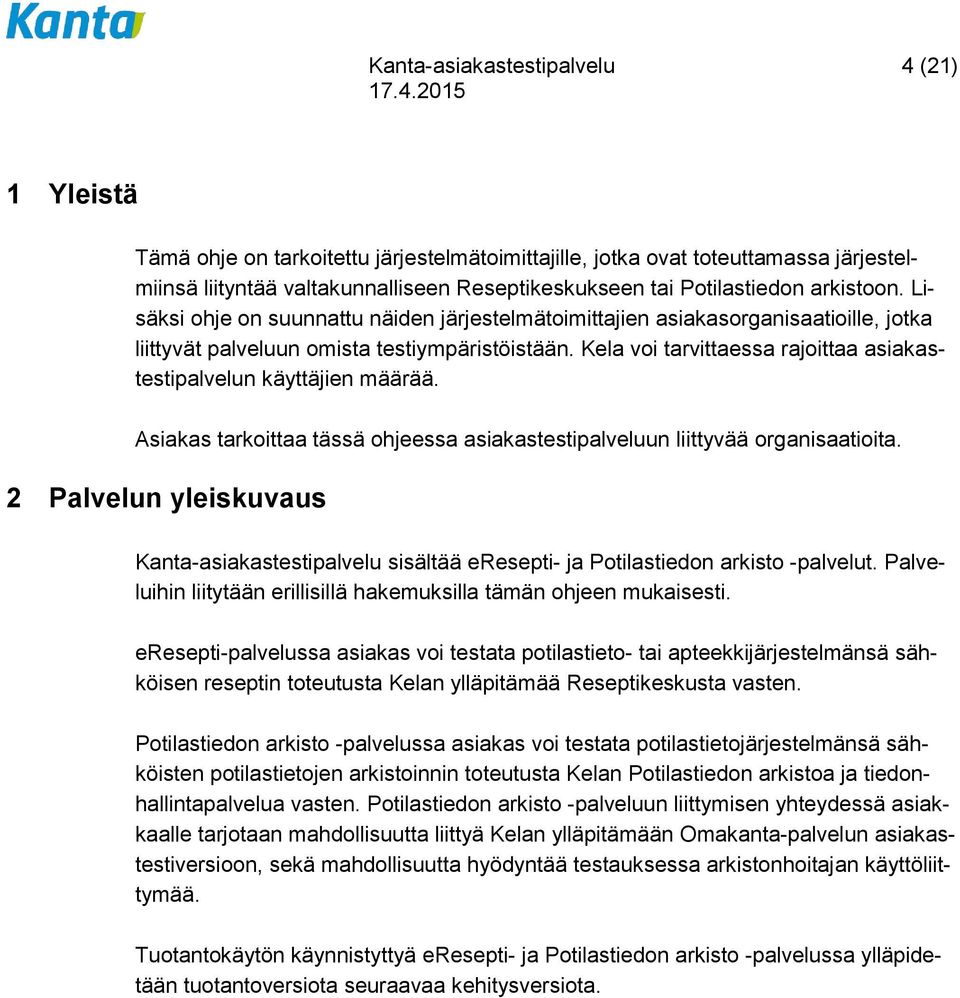 Kanta

Kanta-asiakastestipalvelu 4 (21)
17.4.2015

1 Yleistä

Tämä ohje on tarkoitettu järjestelmätoimittajille, jotka ovat toteuttamassa järjestelmiinsä liityntää valtakunnalliseen Reseptikeskukseen tai Potilastiedon arkistoon. Lisäksi ohje on suunnattu näiden järjestelmätoimittajien asiakasorganisaatioille, jotka liittyvät palveluun omista testiympäristöistään. Kela voi tarvittaessa rajoittaa asiakastestipalvelun käyttäjien määrää.

Asiakas tarkoittaa tässä ohjeessa asiakastestipalveluun liittyvää organisaatioita.

2 Palvelun yleiskuvaus

Kanta-asiakastestipalvelu sisältää eResepti- ja Potilastiedon arkisto -palvelut. Palveluihin liitytään erillisillä hakemuksilla tämän ohjeen mukaisesti.

eResepti-palvelussa asiakas voi testata potilastieto- tai apteekkijärjestelmänsä sähköisen reseptin toteutusta Kelan ylläpitämää Reseptikeskusta vasten.

Potilastiedon arkisto -palvelussa asiakas voi testata potilastietojärjestelmänsä sähköisten potilastietojen arkistoinnin toteutusta Kelan Potilastiedon arkistoa ja tiedonhallintapalvelua vasten. Potilastiedon arkisto -palveluun liittymisen yhteydessä asiakkaalle tarjotaan mahdollisuutta liittyä Kelan ylläpitämään Omakanta-palvelun asiakastestiversioon, sekä mahdollisuutta hyödyntää testauksessa arkistonhoitajan käyttöliittymää.

Tuotantokäytön käynnistyttyä eResepti- ja Potilastiedon arkisto -palvelussa ylläpidetään tuotantoversiota seuraavaa kehitysversiota.